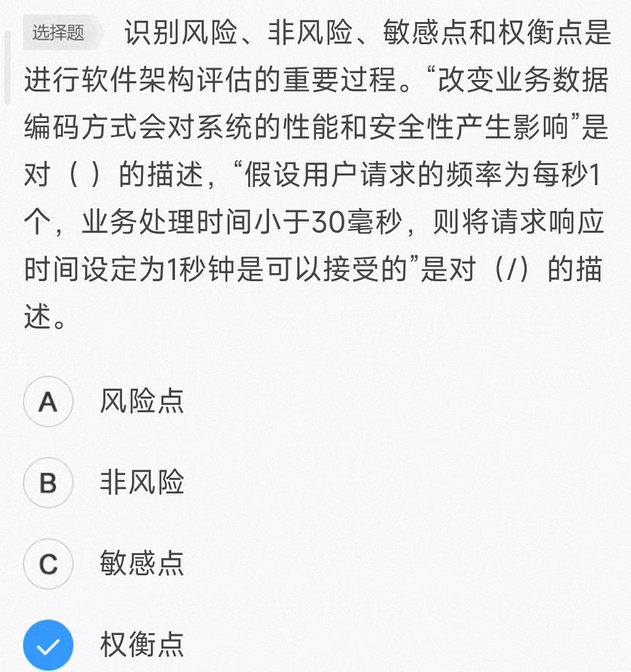 选择题 识别风险、非风险、敏感点和权衡点是进行软件架构评估的重要过程。“改变业务数据编码方式会对系统的性能和安全性产生影响”是对（ ）的描述，“假设用户请求的频率为每秒1个，业务处理时间小于30毫秒，则将请求响应时间设定为1秒钟是可以接受的”是对（/）的描述。

A 风险点

B 非风险

C 敏感点

权衡点